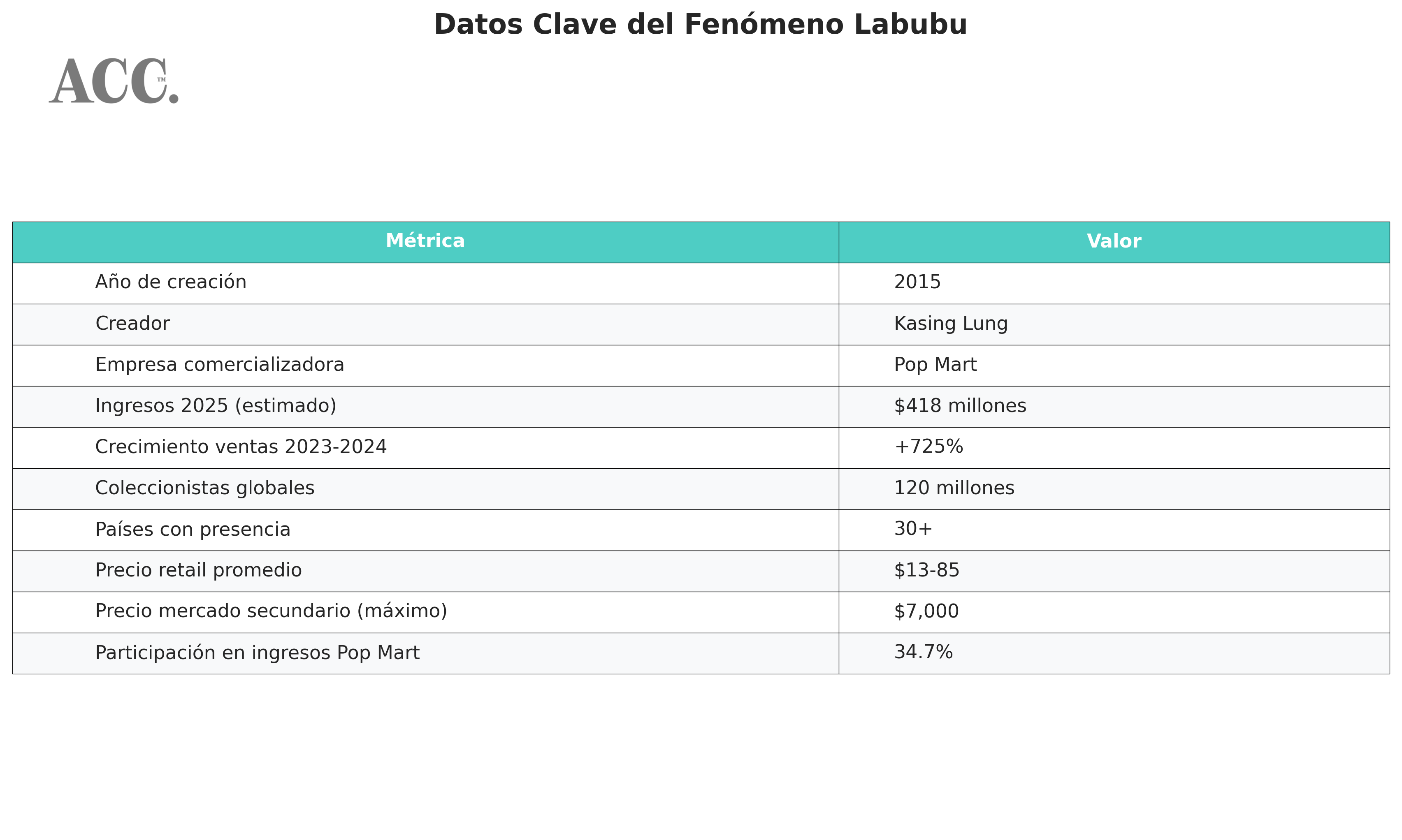 Datos Clave del Fenómeno Labubu

ACC.™

| Métrica | Valor |
|---|---|
| Año de creación | 2015 |
| Creador | Kasing Lung |
| Empresa comercializadora | Pop Mart |
| Ingresos 2025 (estimado) | \$418 millones |
| Crecimiento ventas 2023-2024 | +725% |
| Coleccionistas globales | 120 millones |
| Países con presencia | 30+ |
| Precio retail promedio | \$13-85 |
| Precio mercado secundario (máximo) | \$7,000 |
| Participación en ingresos Pop Mart | 34.7% |